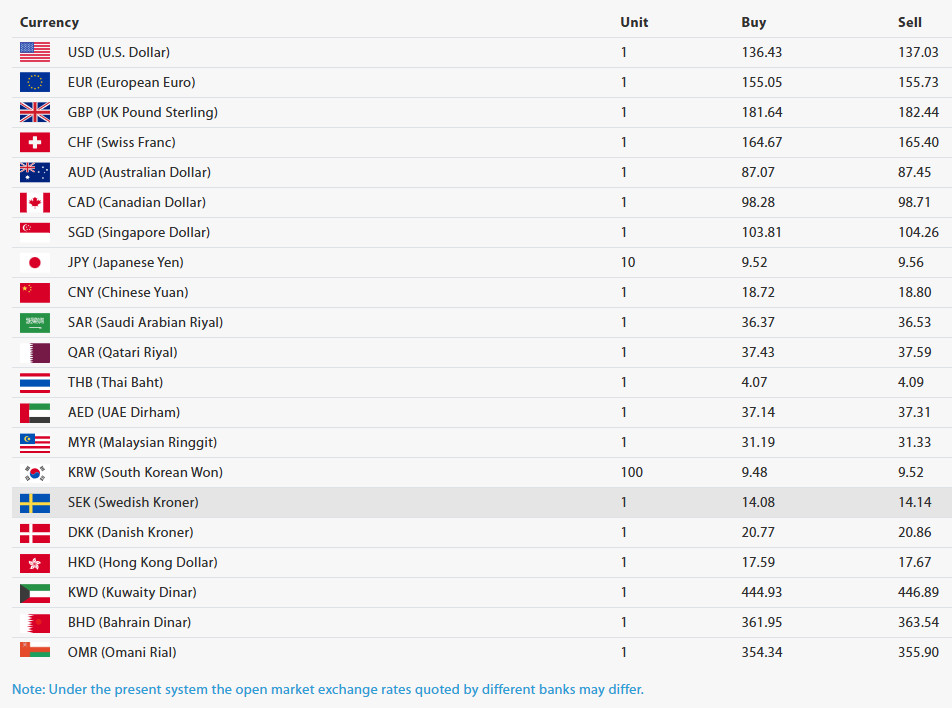 | Currency | Unit | Buy | Sell |
|---|---|---|---|
| USD (U.S. Dollar) | 1 | 136.43 | 137.03 |
| EUR (European Euro) | 1 | 155.05 | 155.73 |
| GBP (UK Pound Sterling) | 1 | 181.64 | 182.44 |
| CHF (Swiss Franc) | 1 | 164.67 | 165.40 |
| AUD (Australian Dollar) | 1 | 87.07 | 87.45 |
| CAD (Canadian Dollar) | 1 | 98.28 | 98.71 |
| SGD (Singapore Dollar) | 1 | 103.81 | 104.26 |
| JPY (Japanese Yen) | 10 | 9.52 | 9.56 |
| CNY (Chinese Yuan) | 1 | 18.72 | 18.80 |
| SAR (Saudi Arabian Riyal) | 1 | 36.37 | 36.53 |
| QAR (Qatari Riyal) | 1 | 37.43 | 37.59 |
| THB (Thai Baht) | 1 | 4.07 | 4.09 |
| AED (UAE Dirham) | 1 | 37.14 | 37.31 |
| MYR (Malaysian Ringgit) | 1 | 31.19 | 31.33 |
| KRW (South Korean Won) | 100 | 9.48 | 9.52 |
| SEK (Swedish Kroner) | 1 | 14.08 | 14.14 |
| DKK (Danish Kroner) | 1 | 20.77 | 20.86 |
| HKD (Hong Kong Dollar) | 1 | 17.59 | 17.67 |
| KWD (Kuwaity Dinar) | 1 | 444.93 | 446.89 |
| BHD (Bahrain Dinar) | 1 | 361.95 | 363.54 |
| OMR (Omani Rial) | 1 | 354.34 | 355.90 |

Note: Under the present system the open market exchange rates quoted by different banks may differ.